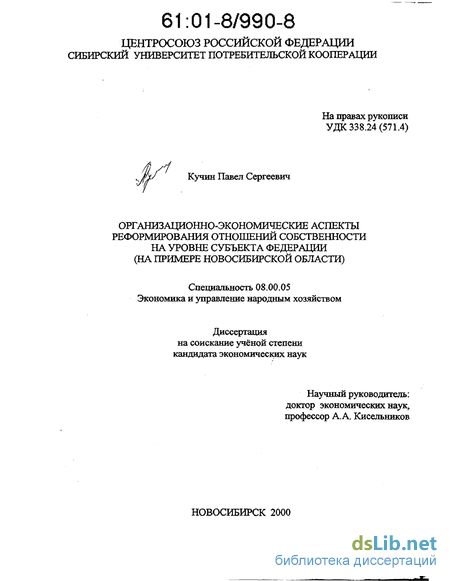 61:01-8/990-8

ЦЕНТРОСОЮЗ РОССИЙСКОЙ ФЕДЕРАЦИИ
СИБИРСКИЙ УНИВЕРСИТЕТ ПОТРЕБИТЕЛЬСКОЙ КООПЕРАЦИИ

На правах рукописи
УДК 338.24 (571.4)

Кучин Павел Сергеевич

ОРГАНИЗАЦИОННО-ЭКОНОМИЧЕСКИЕ АСПЕКТЫ РЕФОРМИРОВАНИЯ ОТНОШЕНИЙ СОБСТВЕННОСТИ НА УРОВНЕ СУБЪЕКТА ФЕДЕРАЦИИ (НА ПРИМЕРЕ НОВОСИБИРСКОЙ ОБЛАСТИ)

Специальность 08.00.05
Экономика и управление народным хозяйством

Диссертация
на соискание учёной степени
кандидата экономических наук

Научный руководитель:
доктор экономических наук,
профессор А.А. Кисельников

НОВОСИБИРСК 2000

dsLib.net
библиотека диссертаций